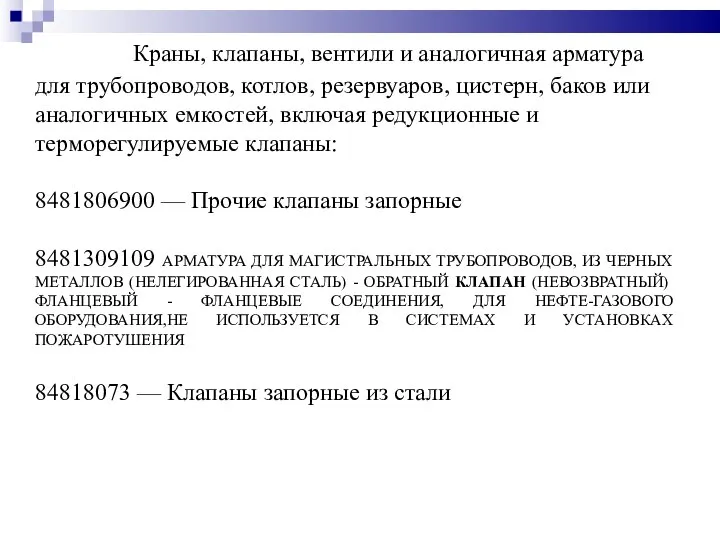 Краны, клапаны, вентили и аналогичная арматура для трубопроводов, котлов, резервуаров, цистерн, баков или аналогичных емкостей, включая редукционные и терморегулируемые клапаны:

8481806900 — Прочие клапаны запорные

8481309109 АРМАТУРА ДЛЯ МАГИСТРАЛЬНЫХ ТРУБОПРОВОДОВ, ИЗ ЧЕРНЫХ МЕТАЛЛОВ (НЕЛЕГИРОВАННАЯ СТАЛЬ) - ОБРАТНЫЙ КЛАПАН (НЕВОЗВРАТНЫЙ) ФЛАНЦЕВЫЙ - ФЛАНЦЕВЫЕ СОЕДИНЕНИЯ, ДЛЯ НЕФТЕ-ГАЗОВОГО ОБОРУДОВАНИЯ,НЕ ИСПОЛЬЗУЕТСЯ В СИСТЕМАХ И УСТАНОВКАХ ПОЖАРОТУШЕНИЯ

84818073 — Клапаны запорные из стали